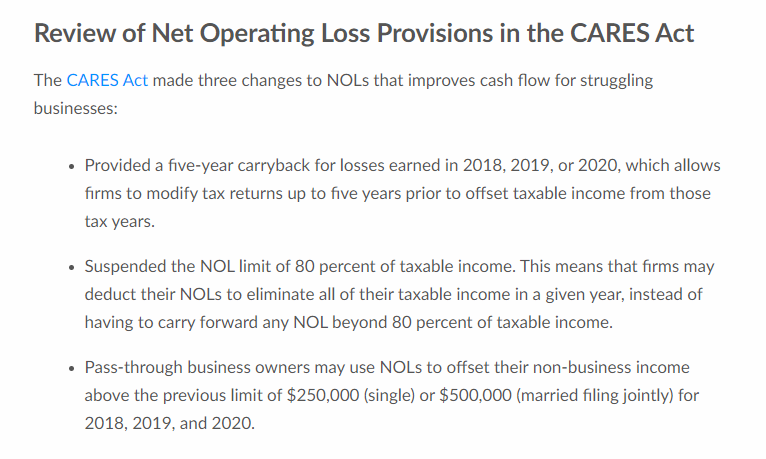 Review of Net Operating Loss Provisions in the CARES Act

The CARES Act made three changes to NOLs that improves cash flow for struggling businesses:

- Provided a five-year carryback for losses earned in 2018, 2019, or 2020, which allows firms to modify tax returns up to five years prior to offset taxable income from those tax years.

- Suspended the NOL limit of 80 percent of taxable income. This means that firms may deduct their NOLs to eliminate all of their taxable income in a given year, instead of having to carry forward any NOL beyond 80 percent of taxable income.

- Pass-through business owners may use NOLs to offset their non-business income above the previous limit of \$250,000 (single) or \$500,000 (married filing jointly) for 2018, 2019, and 2020.